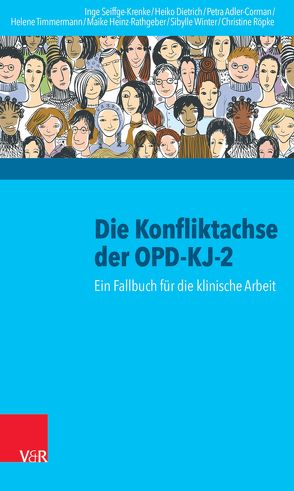 Inge Seiffge-Krenke / Heiko Dietrich / Petra Adler-Corman / Helene Timmermann / Maike Heinz-Rathgeber / Sibylle Winter / Christine Röpke

Die Konfliktachse der OPD-KJ-2

Ein Fallbuch für die klinische Arbeit

V&R